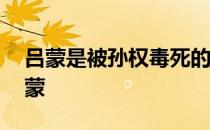 吕蒙是被孙权毒死的
蒙